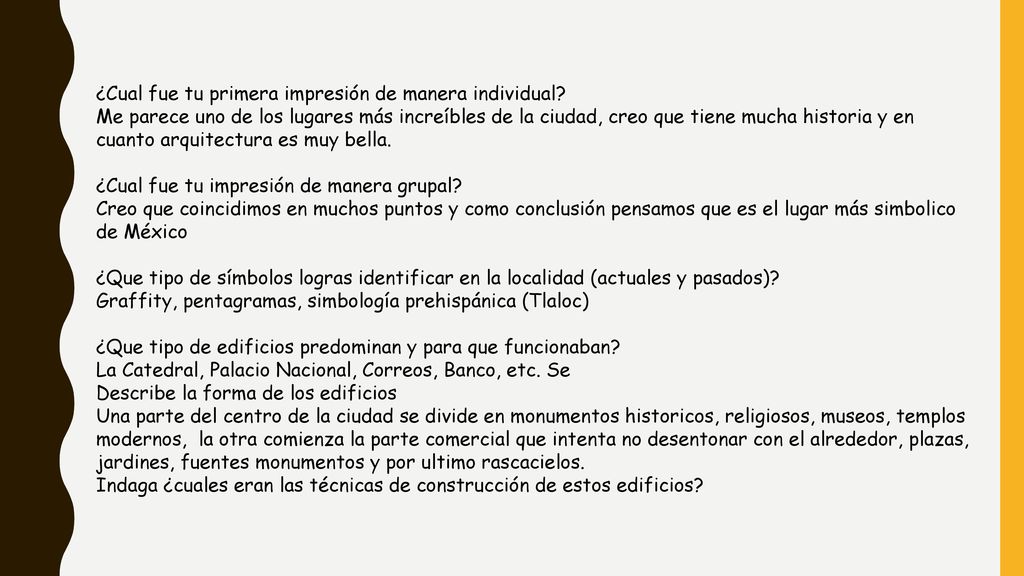 ¿Cual fue tu primera impresión de manera individual?
Me parece uno de los lugares más increíbles de la ciudad, creo que tiene mucha historia y en cuanto arquitectura es muy bella.

¿Cual fue tu impresión de manera grupal?
Creo que coincidimos en muchos puntos y como conclusión pensamos que es el lugar más simbolico de México

¿Que tipo de símbolos logras identificar en la localidad (actuales y pasados)?
Graffity, pentagramas, simbología prehispánica (Tlaloc)

¿Que tipo de edificios predominan y para que funcionaban?
La Catedral, Palacio Nacional, Correos, Banco, etc. Se
Describe la forma de los edificios
Una parte del centro de la ciudad se divide en monumentos historicos, religiosos, museos, templos modernos, la otra comienza la parte comercial que intenta no desentonar con el alrededor, plazas, jardines, fuentes monumentos y por ultimo rascacielos.
Indaga ¿cuales eran las técnicas de construcción de estos edificios?